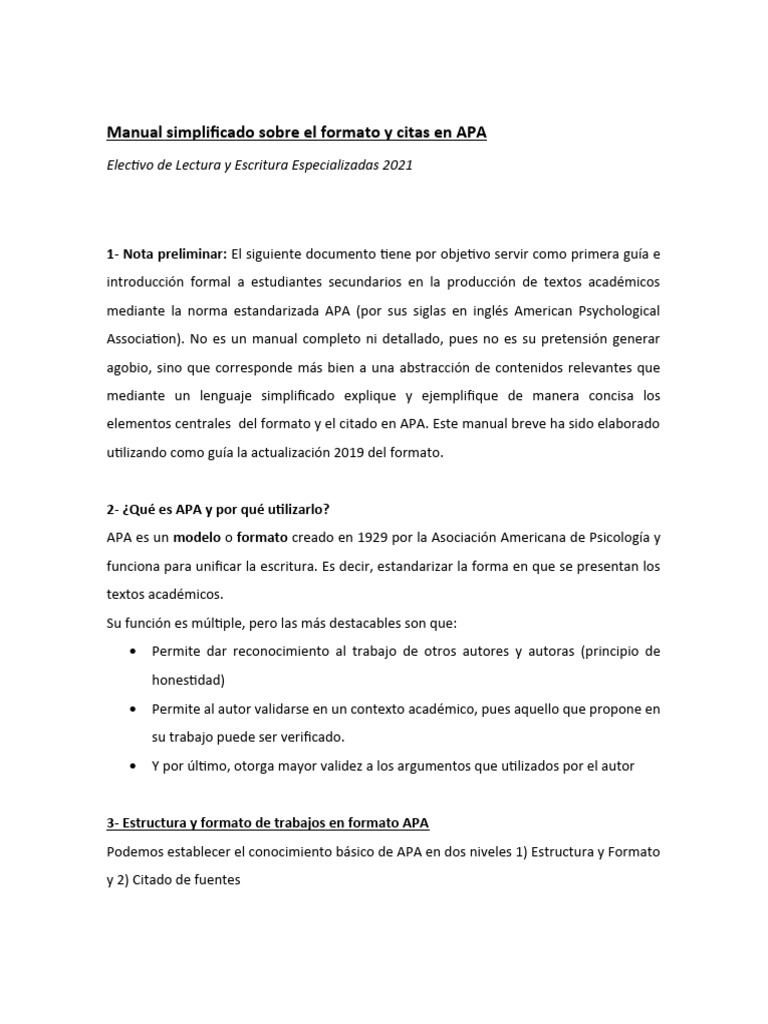 Manual simplificado sobre el formato y citas en APA

Electivo de Lectura y Escritura Especializadas 2021

1- Nota preliminar: El siguiente documento tiene por objetivo servir como primera guía e introducción formal a estudiantes secundarios en la producción de textos académicos mediante la norma estandarizada APA (por sus siglas en inglés American Psychological Association). No es un manual completo ni detallado, pues no es su pretensión generar agobio, sino que corresponde más bien a una abstracción de contenidos relevantes que mediante un lenguaje simplificado explique y ejemplifique de manera concisa los elementos centrales del formato y el citado en APA. Este manual breve ha sido elaborado utilizando como guía la actualización 2019 del formato.

2- ¿Qué es APA y por qué utilizarlo?
APA es un modelo o formato creado en 1929 por la Asociación Americana de Psicología y funciona para unificar la escritura. Es decir, estandarizar la forma en que se presentan los textos académicos.
Su función es múltiple, pero las más destacables son que:

• Permite dar reconocimiento al trabajo de otros autores y autoras (principio de honestidad)
• Permite al autor validarse en un contexto académico, pues aquello que propone en su trabajo puede ser verificado.
• Y por último, otorga mayor validez a los argumentos que utilizados por el autor

3- Estructura y formato de trabajos en formato APA
Podemos establecer el conocimiento básico de APA en dos niveles 1) Estructura y Formato y 2) Citado de fuentes